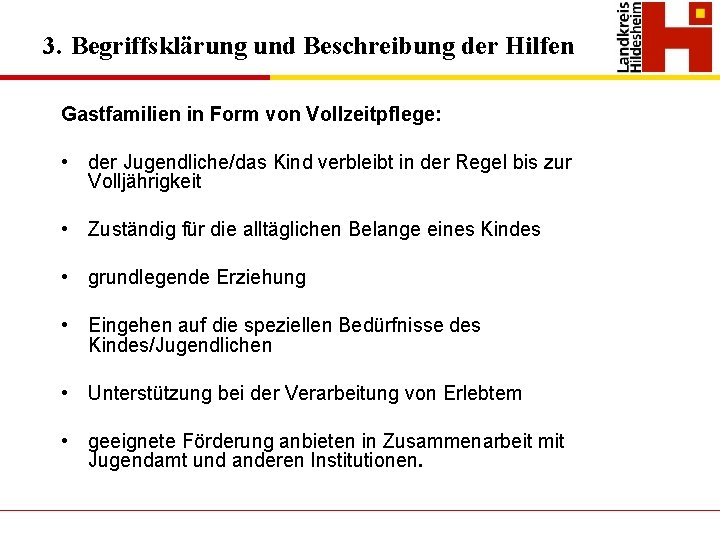 3. Begriffsklärung und Beschreibung der Hilfen

Landkreis Hildesheim

Gastfamilien in Form von Vollzeitpflege:

• der Jugendliche/das Kind verbleibt in der Regel bis zur Volljährigkeit

• Zuständig für die alltäglichen Belange eines Kindes

• grundlegende Erziehung

• Eingehen auf die speziellen Bedürfnisse des Kindes/Jugendlichen

• Unterstützung bei der Verarbeitung von Erlebtem

• geeignete Förderung anbieten in Zusammenarbeit mit Jugendamt und anderen Institutionen.